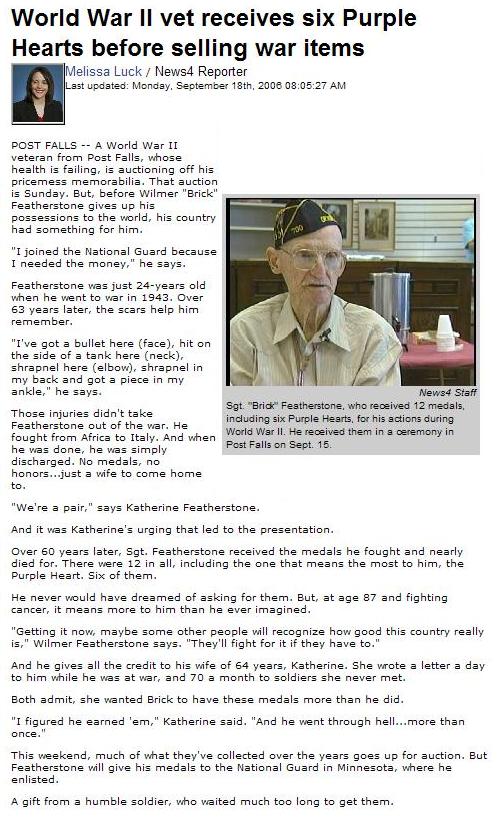 World War II vet receives six Purple Hearts before selling war items

Melissa Luck / News4 Reporter
Last updated: Monday, September 18th, 2006 08:05:27 AM

POST FALLS -- A World War II veteran from Post Falls, whose health is failing, is auctioning off his pricemess memorabilia. That auction is Sunday. But, before Wilmer "Brick" Featherstone gives up his possessions to the world, his country had something for him.

"I joined the National Guard because I needed the money," he says.

Featherstone was just 24-years old when he went to war in 1943. Over 63 years later, the scars help him remember.

"I've got a bullet here (face), hit on the side of a tank here (neck), shrapnel here (elbow), shrapnel in my back and got a piece in my ankle," he says.

Those injuries didn't take Featherstone out of the war. He fought from Africa to Italy. And when he was done, he was simply discharged. No medals, no honors...just a wife to come home to.

News4 Staff

Sgt. "Brick" Featherstone, who received 12 medals, including six Purple Hearts, for his actions during World War II. He received them in a ceremony in Post Falls on Sept. 15.

"We're a pair," says Katherine Featherstone.

And it was Katherine's urging that led to the presentation.

Over 60 years later, Sgt. Featherstone received the medals he fought and nearly died for. There were 12 in all, including the one that means the most to him, the Purple Heart. Six of them.

He never would have dreamed of asking for them. But, at age 87 and fighting cancer, it means more to him than he ever imagined.

"Getting it now, maybe some other people will recognize how good this country really is," Wilmer Featherstone says. "They'll fight for it if they have to."

And he gives all the credit to his wife of 64 years, Katherine. She wrote a letter a day to him while he was at war, and 70 a month to soldiers she never met.

Both admit, she wanted Brick to have these medals more than he did.

"I figured he earned 'em," Katherine said. "And he went through hell...more than once."

This weekend, much of what they've collected over the years goes up for auction. But Featherstone will give his medals to the National Guard in Minnesota, where he enlisted.

A gift from a humble soldier, who waited much too long to get them.